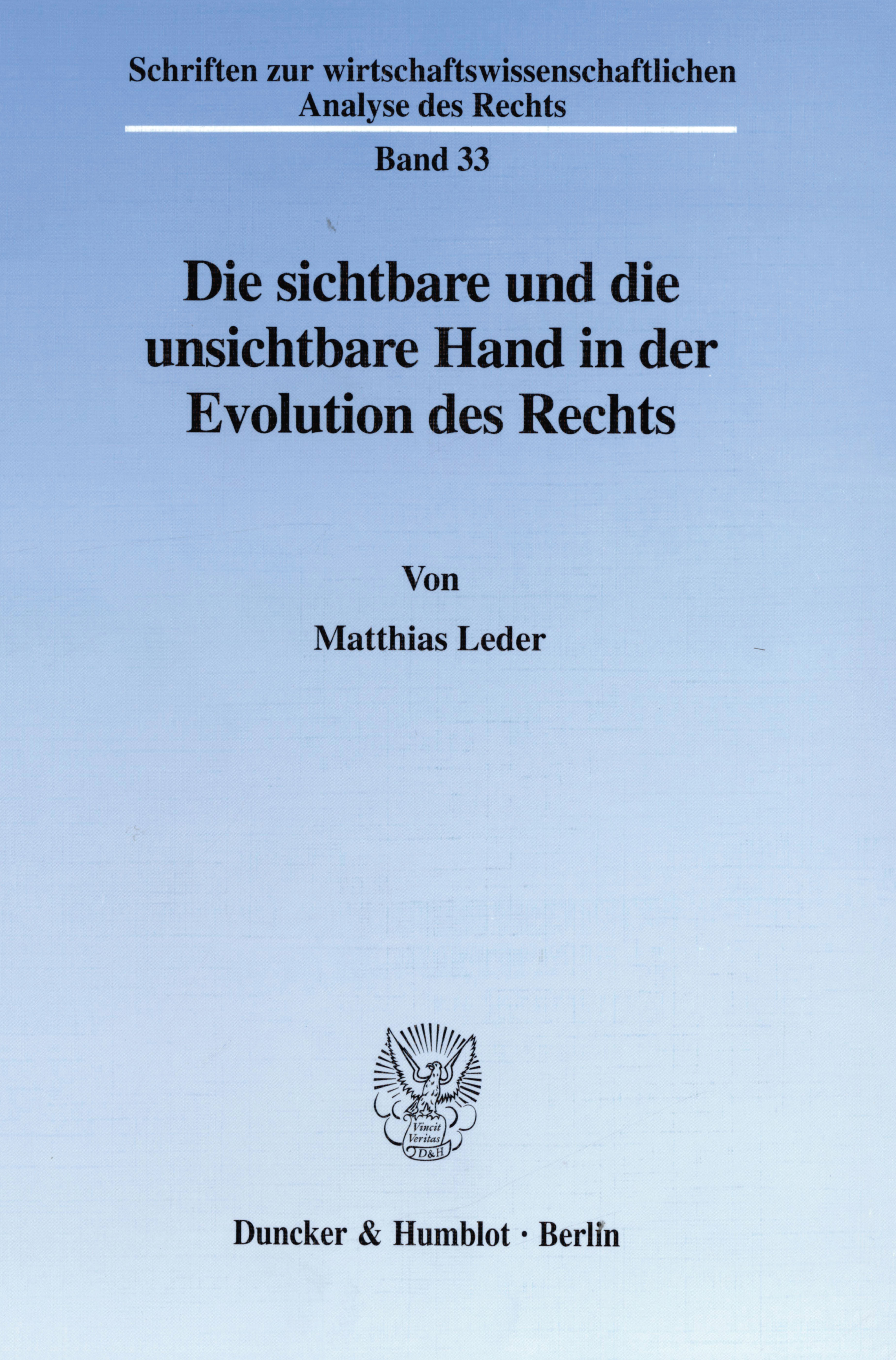 Schriften zur wirtschaftswissenschaftlichen Analyse des Rechts

Band 33

Die sichtbare und die unsichtbare Hand in der Evolution des Rechts

Von

Matthias Leder

Vincit Veritas D&H

Duncker & Humblot · Berlin